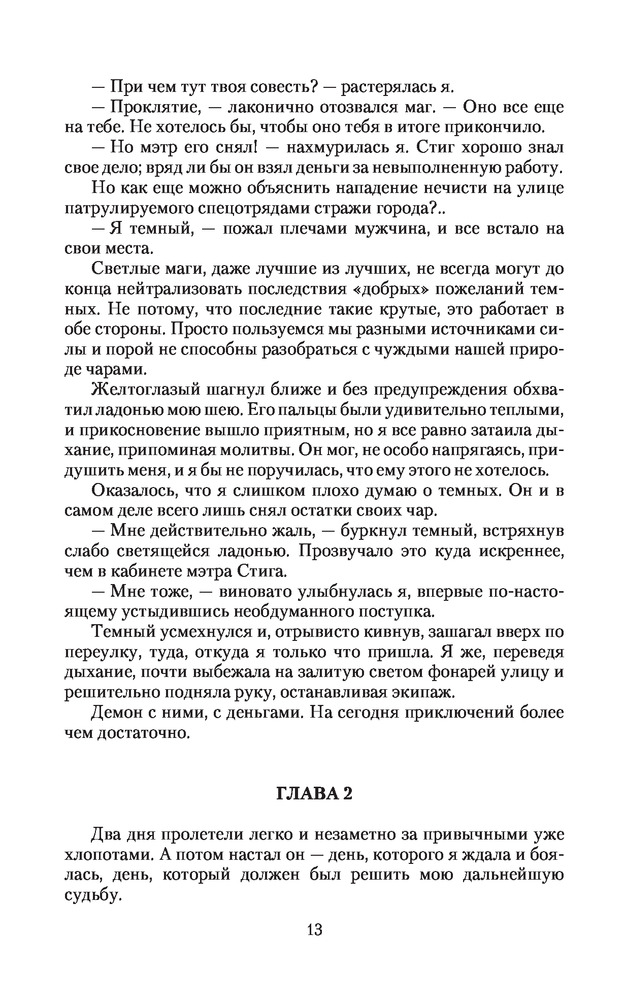 — При чем тут твоя совесть? — растерялась я.

— Проклятие, — лаконично отозвался маг. — Оно все еще на тебе. Не хотелось бы, чтобы оно тебя в итоге прикончило.

— Но мэтр его снял! — нахмурилась я. Стиг хорошо знал свое дело; вряд ли бы он взял деньги за невыполненную работу.

Но как еще можно объяснить нападение нечисти на улице патрулируемого спецотрядами стражи города?..

— Я темный, — пожал плечами мужчина, и все встало на свои места.

Светлые маги, даже лучшие из лучших, не всегда могут до конца нейтрализовать последствия «добрых» пожеланий темных. Не потому, что последние такие крутые, это работает в обе стороны. Просто пользуемся мы разными источниками силы и порой не способны разобраться с чуждыми нашей природе чарами.

Желтоглазый шагнул ближе и без предупреждения обхватил ладонью мою шею. Его пальцы были удивительно теплыми, и прикосновение вышло приятным, но я все равно затаила дыхание, припоминая молитвы. Он мог, не особо напрягаясь, придушить меня, и я бы не поручилась, что ему этого не хотелось.

Оказалось, что я слишком плохо думаю о темных. Он и в самом деле всего лишь снял остатки своих чар.

— Мне действительно жаль, — буркнул темный, встряхнув слабо светящейся ладонью. Прозвучало это куда искреннее, чем в кабинете мэтра Стига.

— Мне тоже, — виновато улыбнулась я, впервые по-настоящему устыдившись необдуманного поступка.

Темный усмехнулся и, отрывисто кивнув, зашагал вверх по переулку, туда, откуда я только что пришла. Я же, переведя дыхание, почти выбежала на залитую светом фонарей улицу и решительно подняла руку, останавливая экипаж.

Демон с ними, с деньгами. На сегодня приключений более чем достаточно.

ГЛАВА 2

Два дня пролетели легко и незаметно за привычными уже хлопотами. А потом настал он — день, которого я ждала и боялась, день, который должен был решить мою дальнейшую судьбу.

13